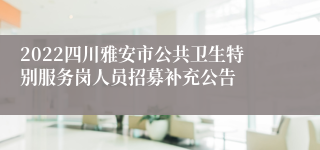 2022四川雅安市公共卫生特别服务岗人员招募补充公告